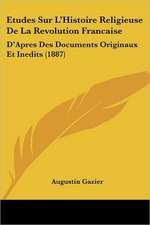 Etudes Sur L'Histoire Religieuse De La Revolution Francaise

D'Apres Des Documents Originaux Et Inedits (1887)

Augustin Gazier